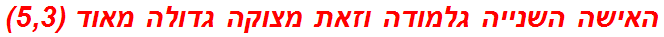 האישה השנייה גלמודה וזאת מצוקה גדולה מאוד (5,3)